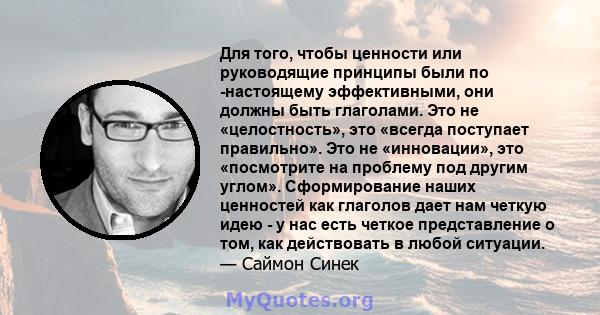 Для того, чтобы ценности или руководящие принципы были по -настоящему эффективными, они должны быть глаголами. Это не «целостность», это «всегда поступает правильно». Это не «инновации», это «посмотрите на проблему под другим углом». Сформирование наших ценностей как глаголов дает нам четкую идею - у нас есть четкое представление о том, как действовать в любой ситуации.
— Саймон Синек

MyQuotes.org